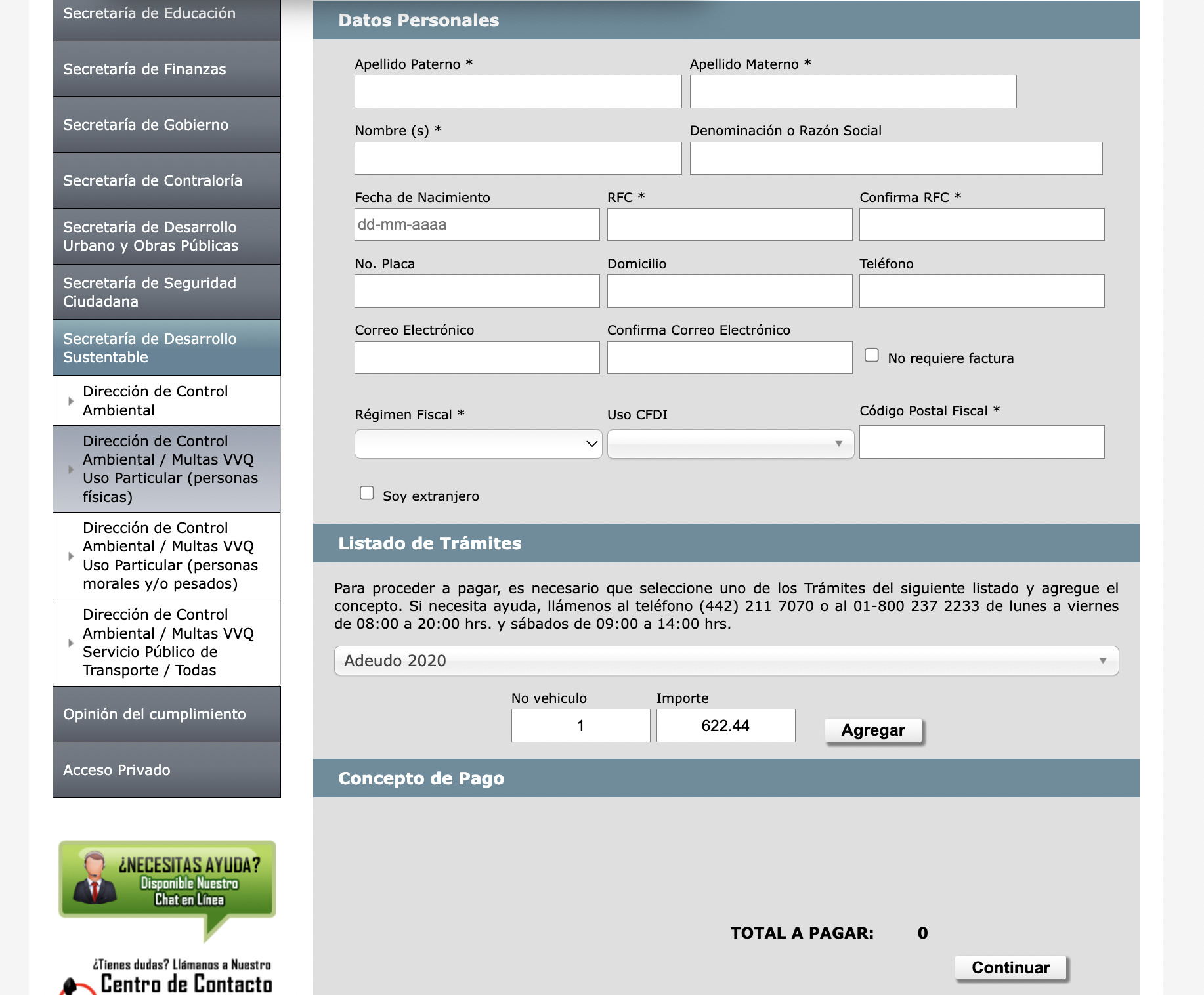 Secretaría de Educación

Secretaría de Finanzas

Secretaría de Gobierno

Secretaría de Contraloría

Secretaría de Desarrollo Urbano y Obras Públicas

Secretaría de Seguridad Ciudadana

Secretaría de Desarrollo Sustentable

Dirección de Control Ambiental

Dirección de Control Ambiental / Multas VVQ Uso Particular (personas físicas)

Dirección de Control Ambiental / Multas VVQ Uso Particular (personas morales y/o pesados)

Dirección de Control Ambiental / Multas VVQ Servicio Público de Transporte / Todas

Opinión del cumplimiento

Acceso Privado

¿NECESITAS AYUDA? Disponible Nuestro Chat en Línea

¿Tienes dudas? Llámanos a Nuestro Centro de Contacto

Datos Personales

Apellido Paterno *

Apellido Materno *

Nombre (s) *

Denominación o Razón Social

Fecha de Nacimiento

dd-mm-aaaa

RFC *

Confirma RFC *

No. Placa

Domicilio

Teléfono

Correo Electrónico

Confirma Correo Electrónico

No requiere factura

Régimen Fiscal *

Uso CFDI

Código Postal Fiscal *

Soy extranjero

Listado de Trámites

Para proceder a pagar, es necesario que seleccione uno de los Trámites del siguiente listado y agregue el concepto. Si necesita ayuda, llámenos al teléfono (442) 211 7070 o al 01-800 237 2233 de lunes a viernes de 08:00 a 20:00 hrs. y sábados de 09:00 a 14:00 hrs.

Adeudo 2020

No vehiculo

1

Importe

622.44

Agregar

Concepto de Pago

TOTAL A PAGAR: 0

Continuar